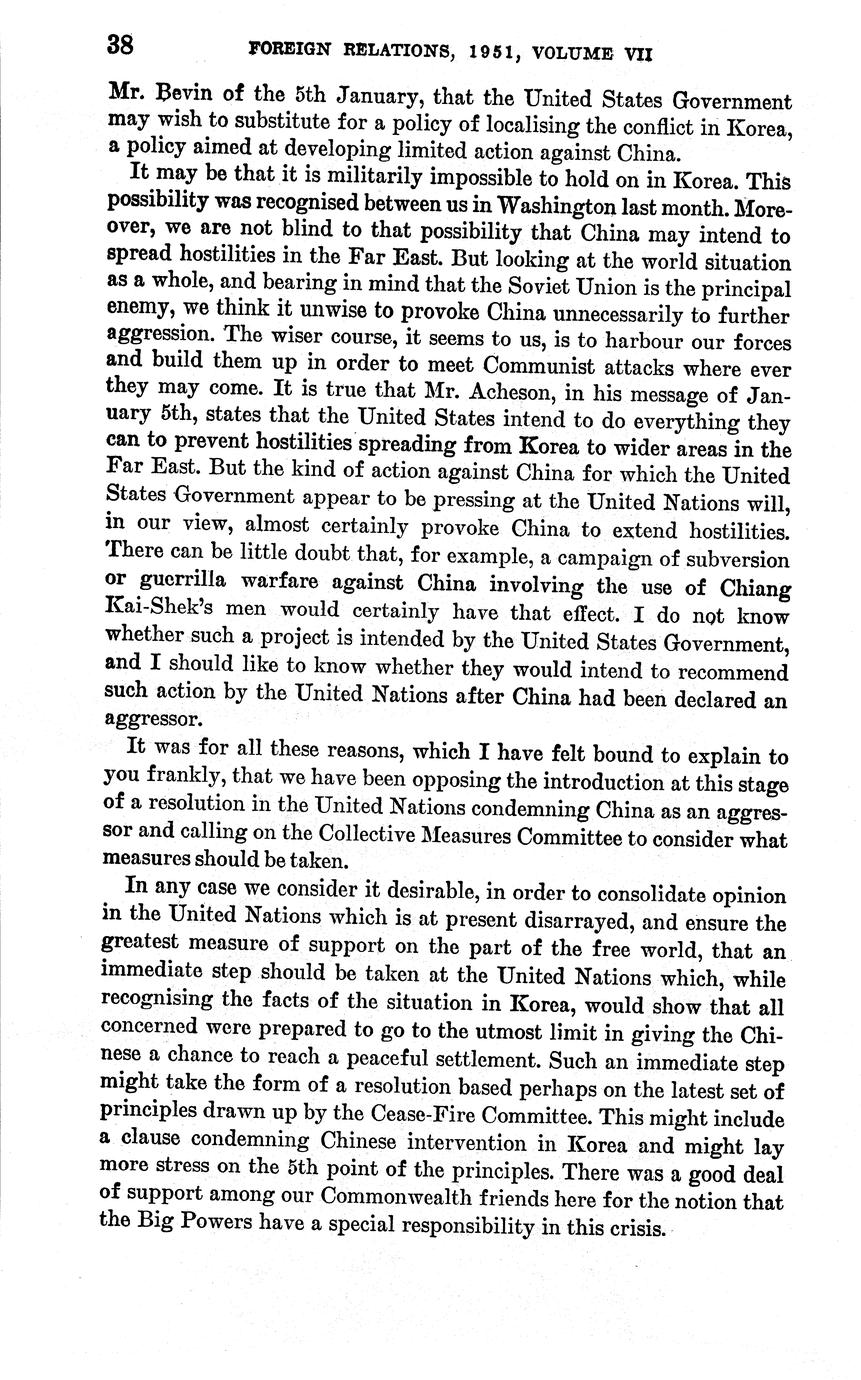 38 FOREIGN RELATIONS, 1951, VOLUME VII

Mr. Bevin of the 5th January, that the United States Government may wish to substitute for a policy of localising the conflict in Korea, a policy aimed at developing limited action against China.

It may be that it is militarily impossible to hold on in Korea. This possibility was recognised between us in Washington last month. Moreover, we are not blind to that possibility that China may intend to spread hostilities in the Far East. But looking at the world situation as a whole, and bearing in mind that the Soviet Union is the principal enemy, we think it unwise to provoke China unnecessarily to further aggression. The wiser course, it seems to us, is to harbour our forces and build them up in order to meet Communist attacks where ever they may come. It is true that Mr. Acheson, in his message of January 5th, states that the United States intend to do everything they can to prevent hostilities spreading from Korea to wider areas in the Far East. But the kind of action against China for which the United States Government appear to be pressing at the United Nations will, in our view, almost certainly provoke China to extend hostilities. There can be little doubt that, for example, a campaign of subversion or guerrilla warfare against China involving the use of Chiang Kai-Shek's men would certainly have that effect. I do not know whether such a project is intended by the United States Government, and I should like to know whether they would intend to recommend such action by the United Nations after China had been declared an aggressor.

It was for all these reasons, which I have felt bound to explain to you frankly, that we have been opposing the introduction at this stage of a resolution in the United Nations condemning China as an aggressor and calling on the Collective Measures Committee to consider what measures should be taken.

In any case we consider it desirable, in order to consolidate opinion in the United Nations which is at present disarrayed, and ensure the greatest measure of support on the part of the free world, that an immediate step should be taken at the United Nations which, while recognising the facts of the situation in Korea, would show that all concerned were prepared to go to the utmost limit in giving the Chinese a chance to reach a peaceful settlement. Such an immediate step might take the form of a resolution based perhaps on the latest set of principles drawn up by the Cease-Fire Committee. This might include a clause condemning Chinese intervention in Korea and might lay more stress on the 5th point of the principles. There was a good deal of support among our Commonwealth friends here for the notion that the Big Powers have a special responsibility in this crisis.